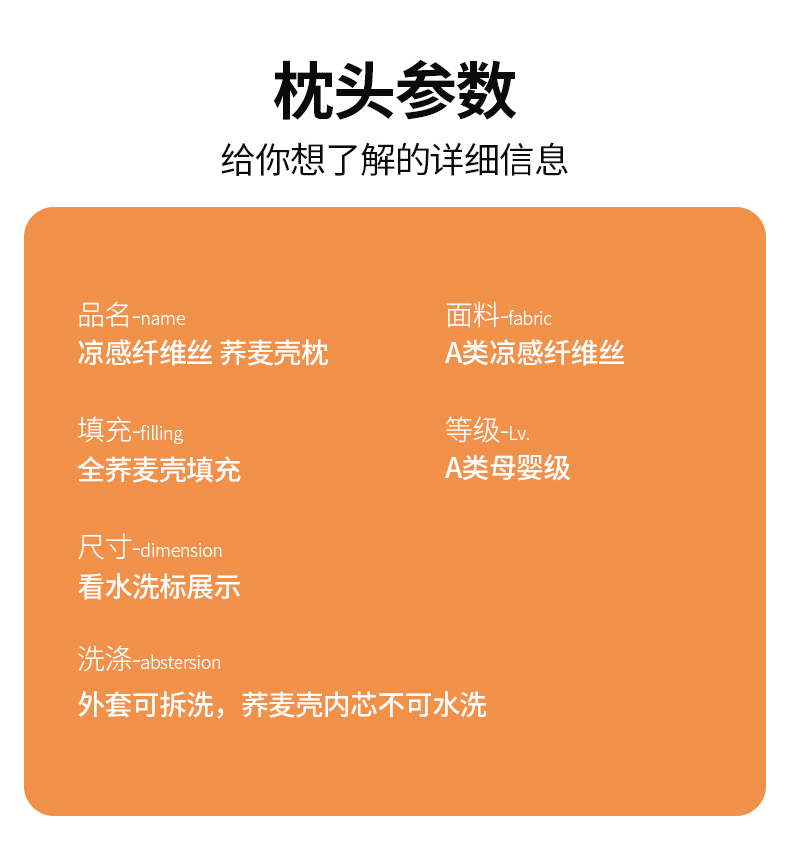 枕头参数

给你想了解的详细信息

品名-name
凉感纤维丝 荞麦壳枕

填充-filling
全荞麦壳填充

尺寸-dimension
看水洗标展示

洗涤-abstersion
外套可拆洗，荞麦壳内芯不可水洗

面料-fabric
A类凉感纤维丝

等级-Lv.
A类母婴级